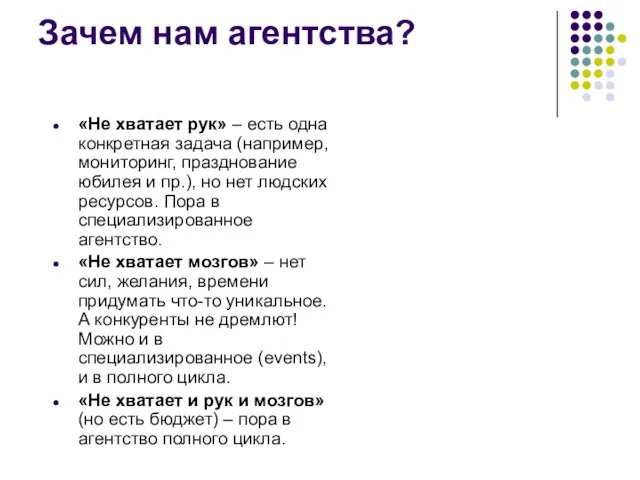 Зачем нам агентства?

- «Не хватает рук» – есть одна конкретная задача (например, мониторинг, празднование юбилея и пр.), но нет людских ресурсов. Пора в специализированное агентство.
- «Не хватает мозгов» – нет сил, желания, времени придумать что-то уникальное. А конкуренты не дремлют! Можно и в специализированное (events), и в полного цикла.
- «Не хватает и рук и мозгов» (но есть бюджет) – пора в агентство полного цикла.